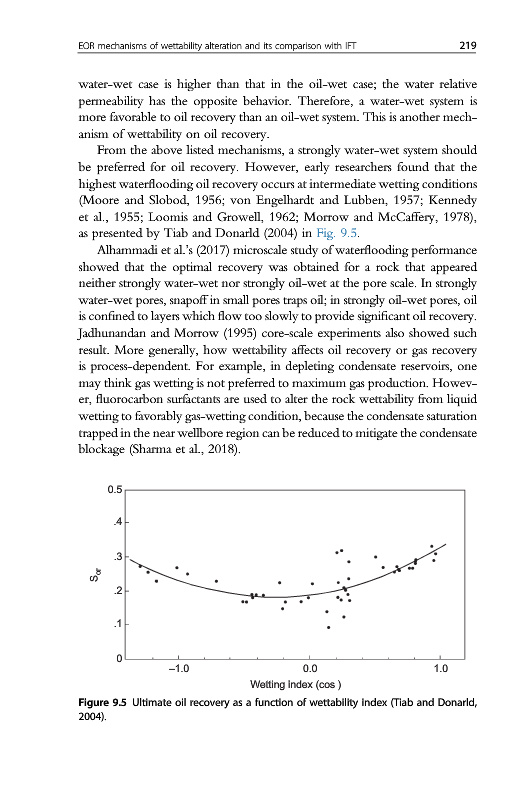 EOR mechanisms of wettability alteration and its comparison with IFT 219

water-wet case is higher than that in the oil-wet case; the water relative permeability has the opposite behavior. Therefore, a water-wet system is more favorable to oil recovery than an oil-wet system. This is another mechanism of wettability on oil recovery.

From the above listed mechanisms, a strongly water-wet system should be preferred for oil recovery. However, early researchers found that the highest waterflooding oil recovery occurs at intermediate wetting conditions (Moore and Slobod, 1956; von Engelhardt and Lubben, 1957; Kennedy et al., 1955; Loomis and Growell, 1962; Morrow and McCaffery, 1978), as presented by Tiab and Donarld (2004) in Fig. 9.5.

Alhammadi et al.'s (2017) microscale study of waterflooding performance showed that the optimal recovery was obtained for a rock that appeared neither strongly water-wet nor strongly oil-wet at the pore scale. In strongly water-wet pores, snapoff in small pores traps oil; in strongly oil-wet pores, oil is confined to layers which flow too slowly to provide significant oil recovery. Jadhunandan and Morrow (1995) core-scale experiments also showed such result. More generally, how wettability affects oil recovery or gas recovery is process-dependent. For example, in depleting condensate reservoirs, one may think gas wetting is not preferred to maximum gas production. However, fluorocarbon surfactants are used to alter the rock wettability from liquid wetting to favorably gas-wetting condition, because the condensate saturation trapped in the near wellbore region can be reduced to mitigate the condensate blockage (Sharma et al., 2018).

0.5
.4
.3
.2
.1
0
$S_{or}$
−1.0
0.0
1.0
Wetting index (cos )

Figure 9.5 Ultimate oil recovery as a function of wettability index (Tiab and Donarld, 2004).